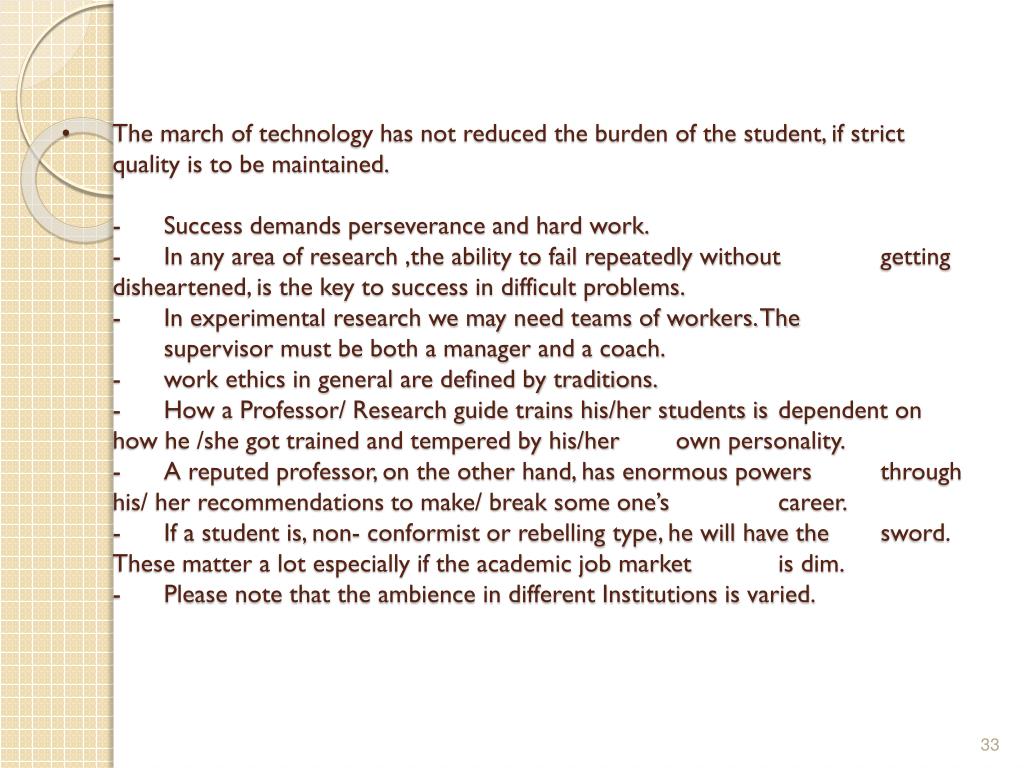 • The march of technology has not reduced the burden of the student, if strict quality is to be maintained.

- Success demands perseverance and hard work.
- In any area of research ,the ability to fail repeatedly without getting disheartened, is the key to success in difficult problems.
- In experimental research we may need teams of workers. The supervisor must be both a manager and a coach.
- work ethics in general are defined by traditions.
- How a Professor/ Research guide trains his/her students is dependent on how he /she got trained and tempered by his/her own personality.
- A reputed professor, on the other hand, has enormous powers through his/ her recommendations to make/ break some one's career.
- If a student is, non- conformist or rebelling type, he will have the sword. These matter a lot especially if the academic job market is dim.
- Please note that the ambience in different Institutions is varied.

33